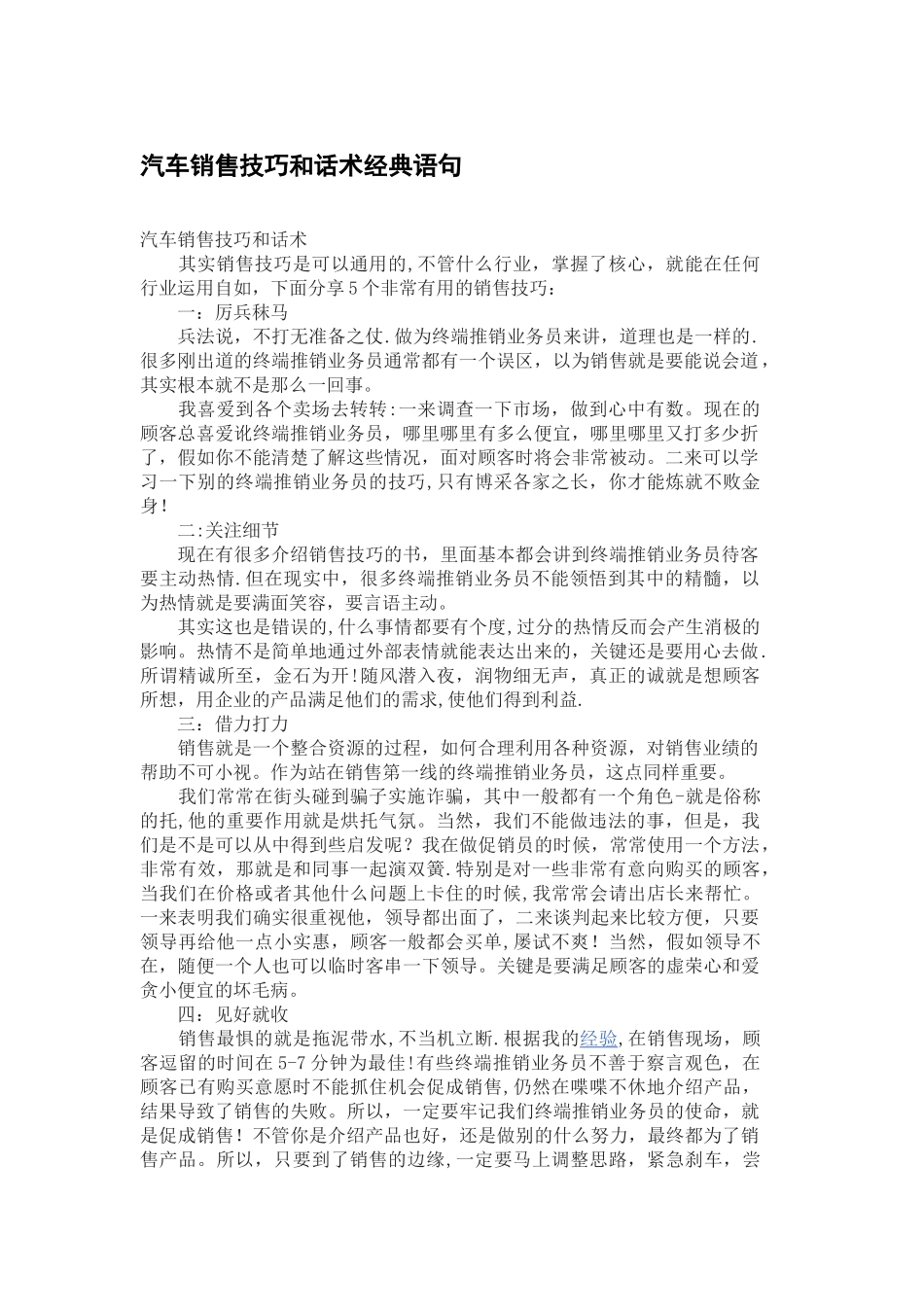 汽车销售技巧和话术经典语句

汽车销售技巧和话术

其实销售技巧是可以通用的,不管什么行业，掌握了核心，就能在任何行业运用自如，下面分享5个非常有用的销售技巧：

一：厉兵秣马

兵法说，不打无准备之仗.做为终端推销业务员来讲，道理也是一样的.很多刚出道的终端推销业务员通常都有一个误区，以为销售就是要能说会道，其实根本就不是那么一回事。

我喜爱到各个卖场去转转:一来调查一下市场，做到心中有数。现在的顾客总喜爱讹终端推销业务员，哪里哪里有多么便宜，哪里哪里又打多少折了，假如你不能清楚了解这些情况，面对顾客时将会非常被动。二来可以学习一下别的终端推销业务员的技巧,只有博采各家之长，你才能炼就不败金身!

二:关注细节

现在有很多介绍销售技巧的书，里面基本都会讲到终端推销业务员待客要主动热情.但在现实中，很多终端推销业务员不能领悟到其中的精髓，以为热情就是要满面笑容，要言语主动。

其实这也是错误的,什么事情都要有个度,过分的热情反而会产生消极的影响。热情不是简单地通过外部表情就能表达出来的，关键还是要用心去做.所谓精诚所至，金石为开!随风潜入夜，润物细无声，真正的诚就是想顾客所想，用企业的产品满足他们的需求,使他们得到利益.

三：借力打力

销售就是一个整合资源的过程，如何合理利用各种资源，对销售业绩的帮助不可小视。作为站在销售第一线的终端推销业务员，这点同样重要。

我们常常在街头碰到骗子实施诈骗，其中一般都有一个角色-就是俗称的托,他的重要作用就是烘托气氛。当然，我们不能做违法的事，但是，我们是不是可以从中得到些启发呢？我在做促销员的时候，常常使用一个方法，非常有效，那就是和同事一起演双簧.特别是对一些非常有意向购买的顾客,当我们在价格或者其他什么问题上卡住的时候,我常常会请出店长来帮忙。一来表明我们确实很重视他，领导都出面了，二来谈判起来比较方便，只要领导再给他一点小实惠，顾客一般都会买单,屡试不爽！当然，假如领导不在，随便一个人也可以临时客串一下领导。关键是要满足顾客的虚荣心和爱贪小便宜的坏毛病。

四：见好就收

销售最惧的就是拖泥带水,不当机立断.根据我的经验,在销售现场，顾客逗留的时间在5-7分钟为最佳!有些终端推销业务员不善于察言观色，在顾客已有购买意愿时不能抓住机会促成销售,仍然在喋喋不休地介绍产品，结果导致了销售的失败。所以，一定要牢记我们终端推销业务员的使命，就是促成销售！不管你是介绍产品也好，还是做别的什么努力，最终都为了销售产品。所以，只要到了销售的边缘,一定要马上调整思路，紧急刹车，尝